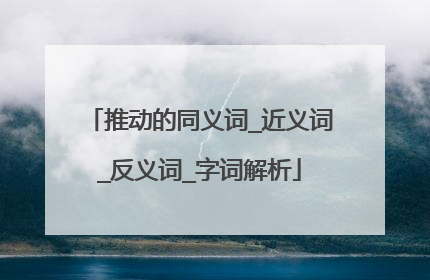 「推动的同义词_近义词_反义词_字词解析」